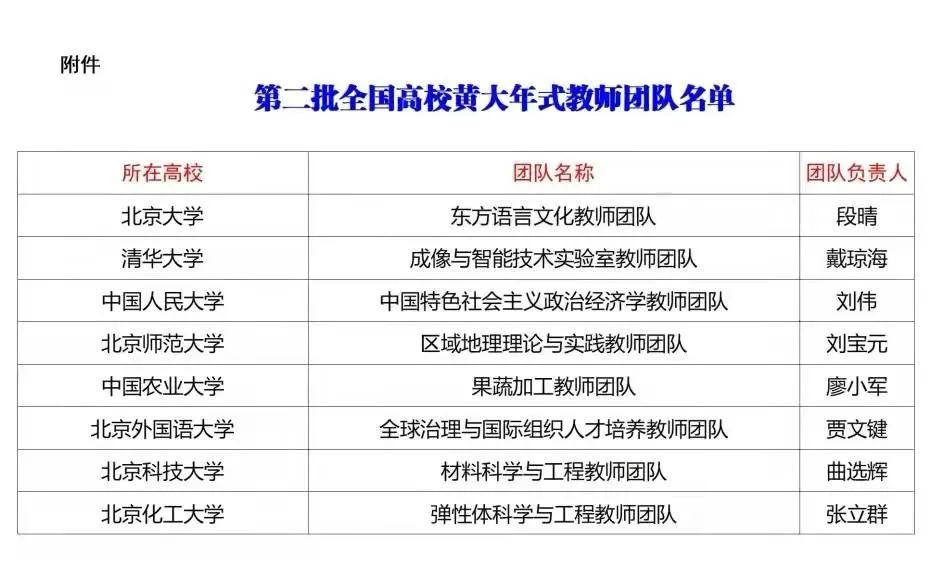 附件

第二批全国高校黄大年式教师团队名单

| 所在高校 | 团队名称 | 团队负责人 |
|---|---|---|
| 北京大学 | 东方语言文化教师团队 | 段晴 |
| 清华大学 | 成像与智能技术实验室教师团队 | 戴琼海 |
| 中国人民大学 | 中国特色社会主义政治经济学教师团队 | 刘伟 |
| 北京师范大学 | 区域地理理论与实践教师团队 | 刘宝元 |
| 中国农业大学 | 果蔬加工教师团队 | 廖小军 |
| 北京外国语大学 | 全球治理与国际组织人才培养教师团队 | 贾文键 |
| 北京科技大学 | 材料科学与工程教师团队 | 曲选辉 |
| 北京化工大学 | 弹性体科学与工程教师团队 | 张立群 |